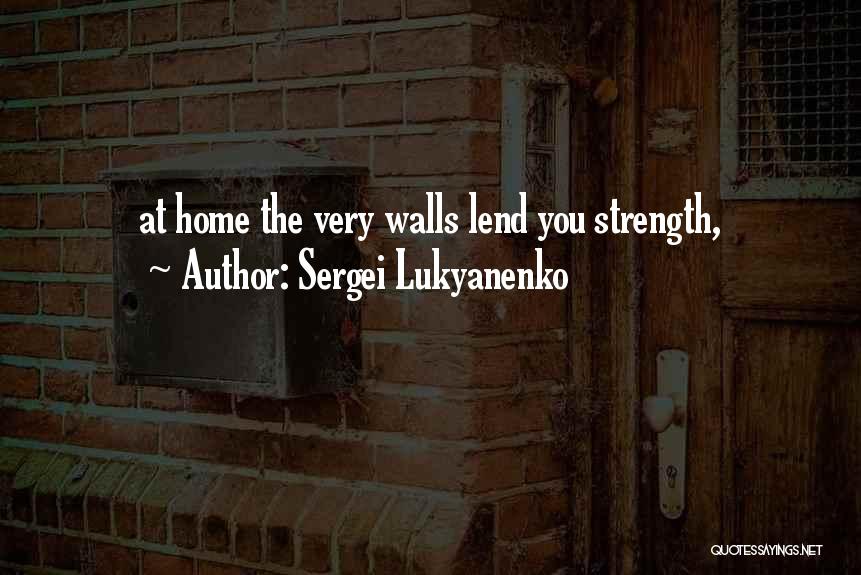 at home the very walls lend you strength,

~ Author: Sergei Lukyanenko

QUOTESSAYINGS.NET